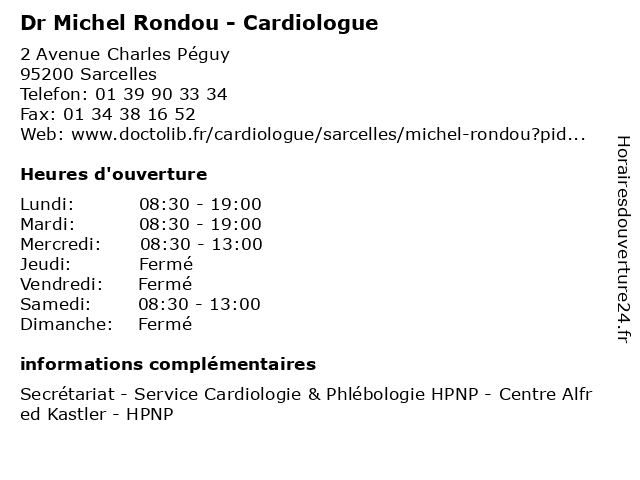 Dr Michel Rondou - Cardiologue

2 Avenue Charles Péguy
95200 Sarcelles
Telefon: 01 39 90 33 34
Fax: 01 34 38 16 52
Web: www.doctolib.fr/cardiologue/sarcelles/michel-rondou?pid...

Heures d'ouverture

| Lundi: | 08:30 - 19:00 |
|---|---|
| Mardi: | 08:30 - 19:00 |
| Mercredi: | 08:30 - 13:00 |
| Jeudi: | Fermé |
| Vendredi: | Fermé |
| Samedi: | 08:30 - 13:00 |
| Dimanche: | Fermé |

informations complémentaires

Secrétariat - Service Cardiologie & Phlébologie HPNP - Centre Alfred Kastler - HPNP

Horairesdouverture24.fr